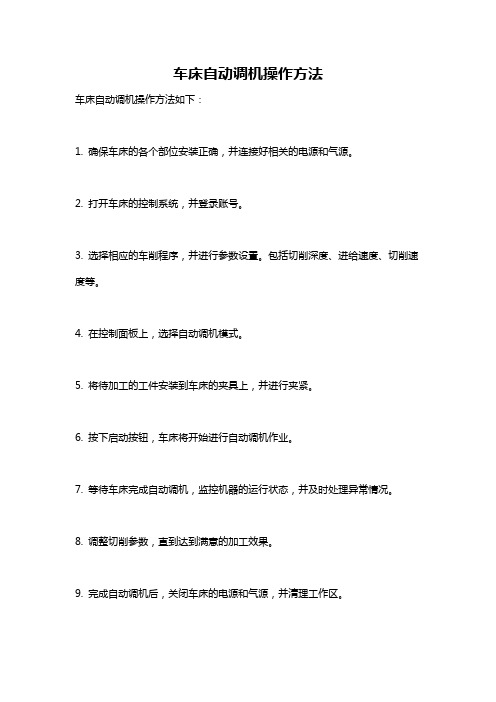 车床自动调机操作方法

车床自动调机操作方法如下：

1. 确保车床的各个部位安装正确，并连接好相关的电源和气源。

2. 打开车床的控制系统，并登录账号。

3. 选择相应的车削程序，并进行参数设置。包括切削深度、进给速度、切削速度等。

4. 在控制面板上，选择自动调机模式。

5. 将待加工的工件安装到车床的夹具上，并进行夹紧。

6. 按下启动按钮，车床将开始进行自动调机作业。

7. 等待车床完成自动调机，监控机器的运行状态，并及时处理异常情况。

8. 调整切削参数，直到达到满意的加工效果。

9. 完成自动调机后，关闭车床的电源和气源，并清理工作区。